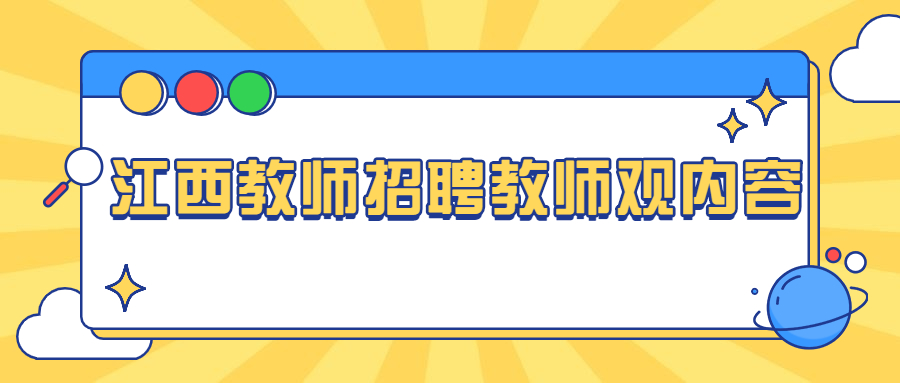 江西教师招聘教师观内容